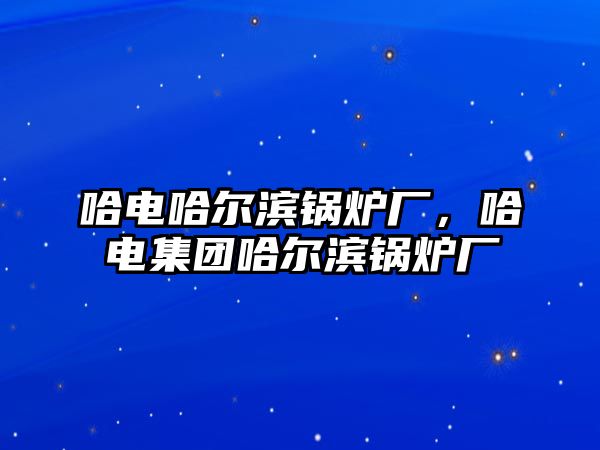 哈电哈尔滨锅炉厂，哈电集团哈尔滨锅炉厂